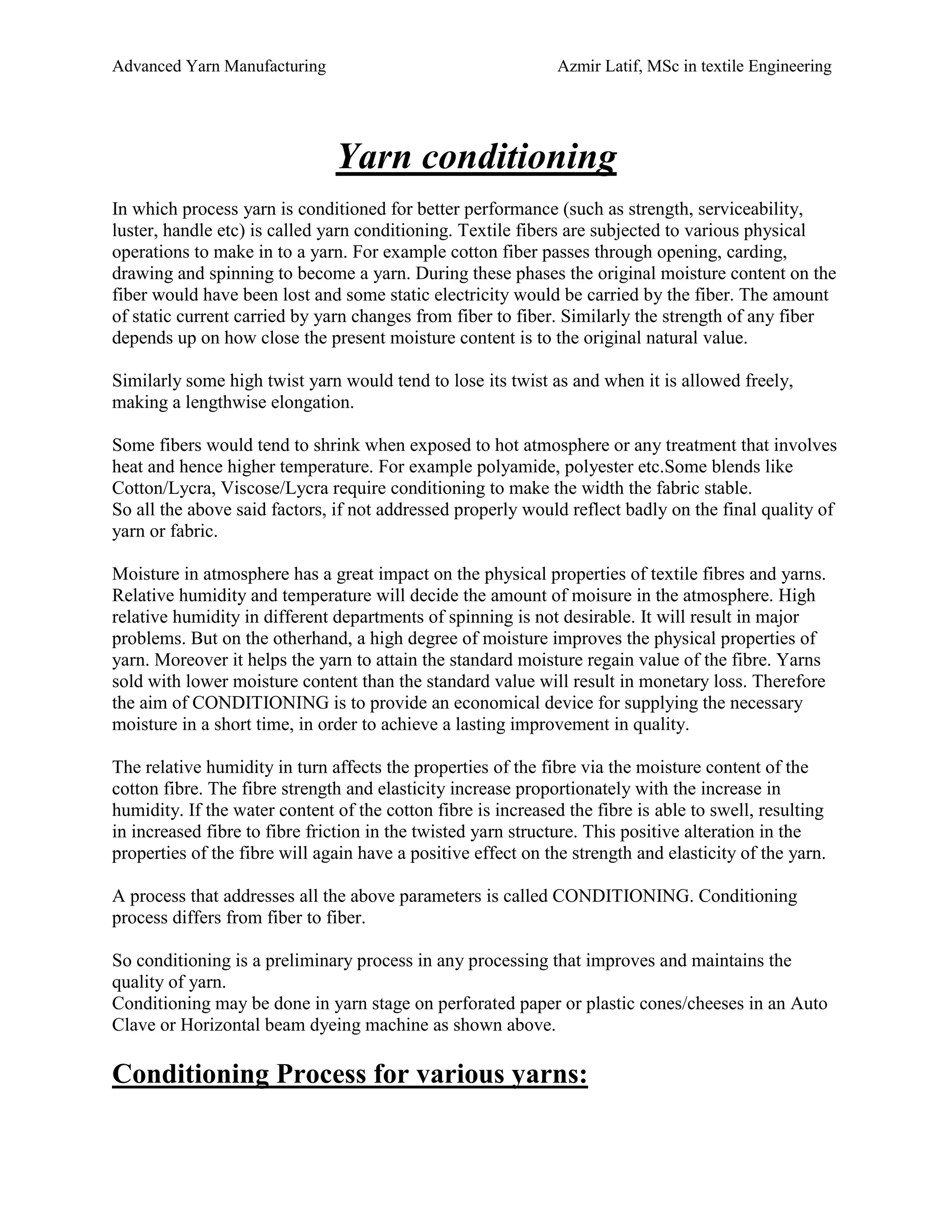 Advanced Yarn Manufacturing Azmir Latif, MSc in textile Engineering

Yarn conditioning

In which process yarn is conditioned for better performance (such as strength, serviceability, luster, handle etc) is called yarn conditioning. Textile fibers are subjected to various physical operations to make in to a yarn. For example cotton fiber passes through opening, carding, drawing and spinning to become a yarn. During these phases the original moisture content on the fiber would have been lost and some static electricity would be carried by the fiber. The amount of static current carried by yarn changes from fiber to fiber. Similarly the strength of any fiber depends up on how close the present moisture content is to the original natural value.

Similarly some high twist yarn would tend to lose its twist as and when it is allowed freely, making a lengthwise elongation.

Some fibers would tend to shrink when exposed to hot atmosphere or any treatment that involves heat and hence higher temperature. For example polyamide, polyester etc.Some blends like Cotton/Lycra, Viscose/Lycra require conditioning to make the width the fabric stable.
So all the above said factors, if not addressed properly would reflect badly on the final quality of yarn or fabric.

Moisture in atmosphere has a great impact on the physical properties of textile fibres and yarns. Relative humidity and temperature will decide the amount of moisure in the atmosphere. High relative humidity in different departments of spinning is not desirable. It will result in major problems. But on the otherhand, a high degree of moisture improves the physical properties of yarn. Moreover it helps the yarn to attain the standard moisture regain value of the fibre. Yarns sold with lower moisture content than the standard value will result in monetary loss. Therefore the aim of CONDITIONING is to provide an economical device for supplying the necessary moisture in a short time, in order to achieve a lasting improvement in quality.

The relative humidity in turn affects the properties of the fibre via the moisture content of the cotton fibre. The fibre strength and elasticity increase proportionately with the increase in humidity. If the water content of the cotton fibre is increased the fibre is able to swell, resulting in increased fibre to fibre friction in the twisted yarn structure. This positive alteration in the properties of the fibre will again have a positive effect on the strength and elasticity of the yarn.

A process that addresses all the above parameters is called CONDITIONING. Conditioning process differs from fiber to fiber.

So conditioning is a preliminary process in any processing that improves and maintains the quality of yarn.
Conditioning may be done in yarn stage on perforated paper or plastic cones/cheeses in an Auto Clave or Horizontal beam dyeing machine as shown above.

Conditioning Process for various yarns: